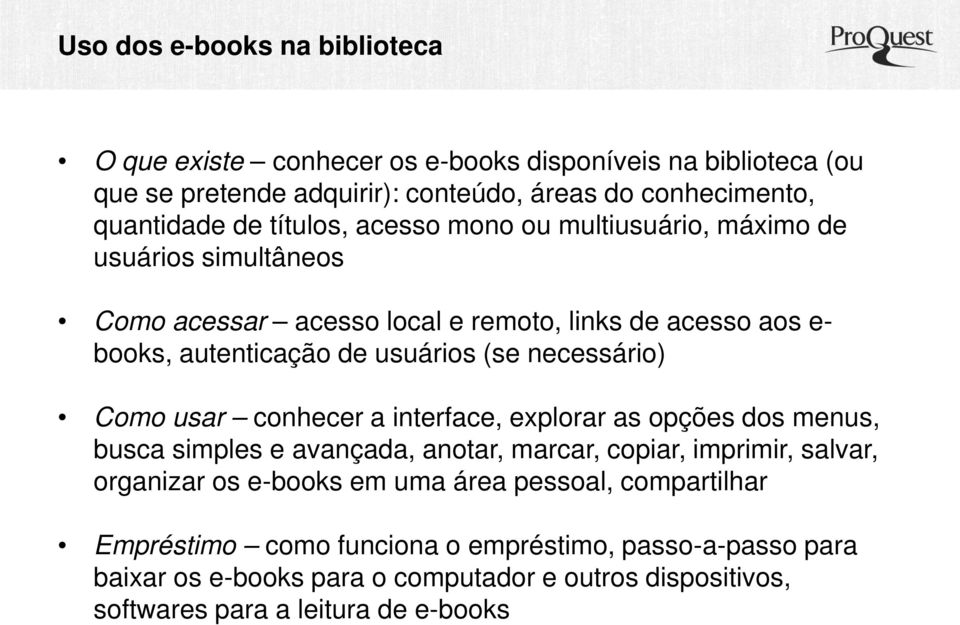 Uso dos e-books na biblioteca

ProQuest

• O que existe – conhecer os e-books disponíveis na biblioteca (ou que se pretende adquirir): conteúdo, áreas do conhecimento, quantidade de títulos, acesso mono ou multiusuário, máximo de usuários simultâneos

• Como acessar – acesso local e remoto, links de acesso aos e-books, autenticação de usuários (se necessário)

• Como usar – conhecer a interface, explorar as opções dos menus, busca simples e avançada, anotar, marcar, copiar, imprimir, salvar, organizar os e-books em uma área pessoal, compartilhar

• Empréstimo – como funciona o empréstimo, passo-a-passo para baixar os e-books para o computador e outros dispositivos, softwares para a leitura de e-books